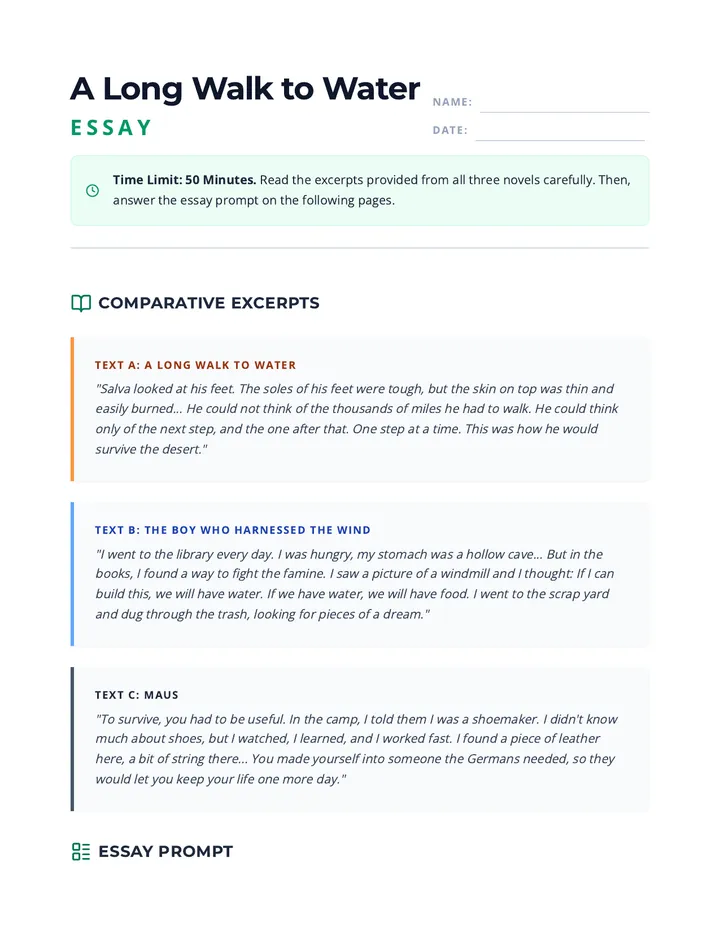 A Long Walk to Water
ESSAY

NAME:
DATE:

**Time Limit: 50 Minutes.** Read the excerpts provided from all three novels carefully. Then, answer the essay prompt on the following pages.

COMPARATIVE EXCERPTS

TEXT A: A LONG WALK TO WATER
"Salva looked at his feet. The soles of his feet were tough, but the skin on top was thin and easily burned... He could not think of the thousands of miles he had to walk. He could think only of the next step, and the one after that. One step at a time. This was how he would survive the desert."

TEXT B: THE BOY WHO HARNESSED THE WIND
"I went to the library every day. I was hungry, my stomach was a hollow cave... But in the books, I found a way to fight the famine. I saw a picture of a windmill and I thought: If I can build this, we will have water. If we have water, we will have food. I went to the scrap yard and dug through the trash, looking for pieces of a dream."

TEXT C: MAUS
"To survive, you had to be useful. In the camp, I told them I was a shoemaker. I didn't know much about shoes, but I watched, I learned, and I worked fast. I found a piece of leather here, a bit of string there... You made yourself into someone the Germans needed, so they would let you keep your life one more day."

ESSAY PROMPT